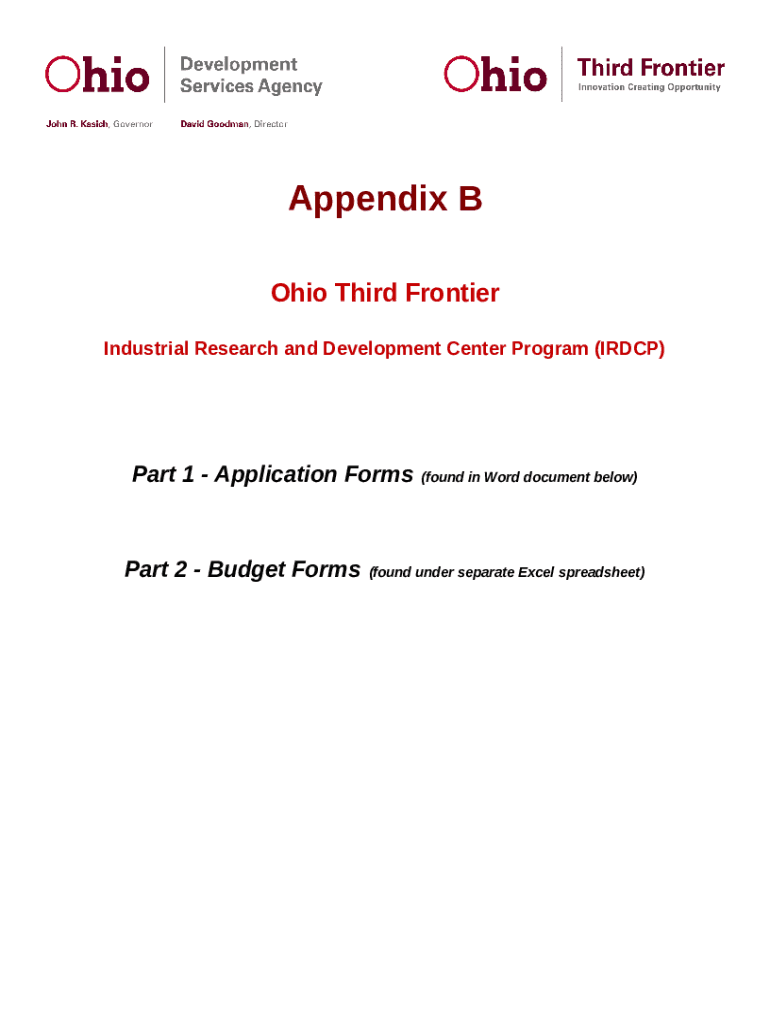 Ohio Development Services Agency

John R. Kasich, Governor David Goodman, Director

Ohio Third Frontier
Innovation Creating Opportunity

Appendix B

Ohio Third Frontier

Industrial Research and Development Center Program (IRDCP)

Part 1 - Application Forms (found in Word document below)

Part 2 - Budget Forms (found under separate Excel spreadsheet)